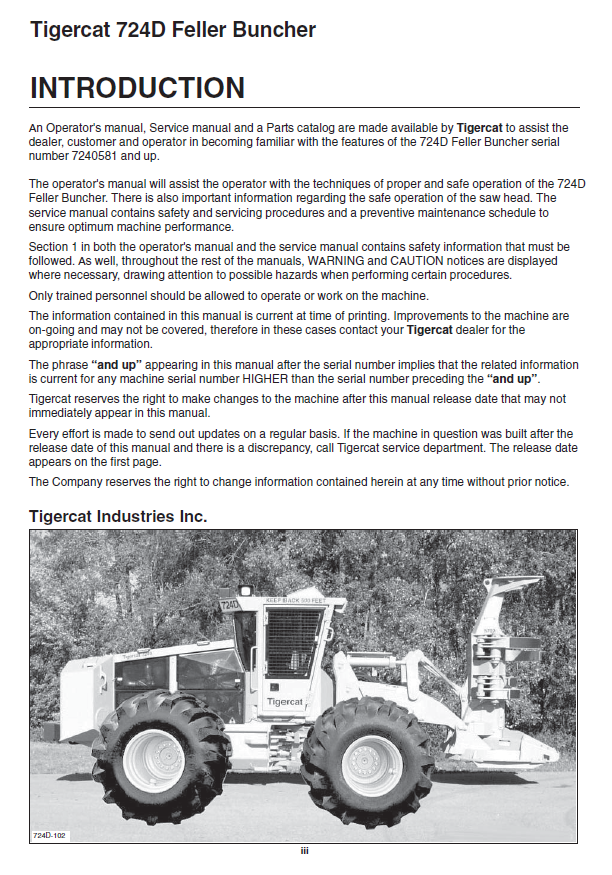 Tigercat 724D Feller Buncher

INTRODUCTION

An Operator's manual, Service manual and a Parts catalog are made available by Tigercat to assist the dealer, customer and operator in becoming familiar with the features of the 724D Feller Buncher serial number 7240581 and up.

The operator's manual will assist the operator with the techniques of proper and safe operation of the 724D Feller Buncher. There is also important information regarding the safe operation of the saw head. The service manual contains safety and servicing procedures and a preventive maintenance schedule to ensure optimum machine performance.

Section 1 in both the operator's manual and the service manual contains safety information that must be followed. As well, throughout the rest of the manuals, WARNING and CAUTION notices are displayed where necessary, drawing attention to possible hazards when performing certain procedures.

Only trained personnel should be allowed to operate or work on the machine.

The information contained in this manual is current at time of printing. Improvements to the machine are on-going and may not be covered, therefore in these cases contact your Tigercat dealer for the appropriate information.

The phrase "and up" appearing in this manual after the serial number implies that the related information is current for any machine serial number HIGHER than the serial number preceding the "and up".

Tigercat reserves the right to make changes to the machine after this manual release date that may not immediately appear in this manual.

Every effort is made to send out updates on a regular basis. If the machine in question was built after the release date of this manual and there is a discrepancy, call Tigercat service department. The release date appears on the first page.

The Company reserves the right to change information contained herein at any time without prior notice.

Tigercat Industries Inc.

724D

KEEP BACK 300 FEET

Tigercat

724D-102

iii